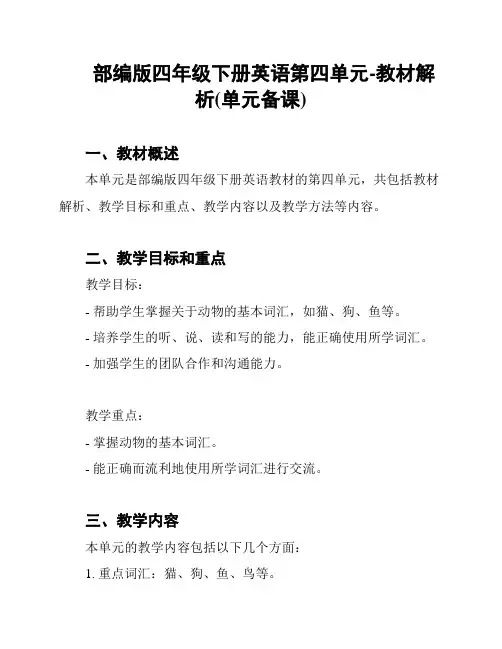 部编版四年级下册英语第四单元-教材解析(单元备课)

一、教材概述

本单元是部编版四年级下册英语教材的第四单元，共包括教材解析、教学目标和重点、教学内容以及教学方法等内容。

二、教学目标和重点

教学目标：

- 帮助学生掌握关于动物的基本词汇，如猫、狗、鱼等。

- 培养学生的听、说、读和写的能力，能正确使用所学词汇。

- 加强学生的团队合作和沟通能力。

教学重点：

- 掌握动物的基本词汇。

- 能正确而流利地使用所学词汇进行交流。

三、教学内容

本单元的教学内容包括以下几个方面：

1. 重点词汇：猫、狗、鱼、鸟等。